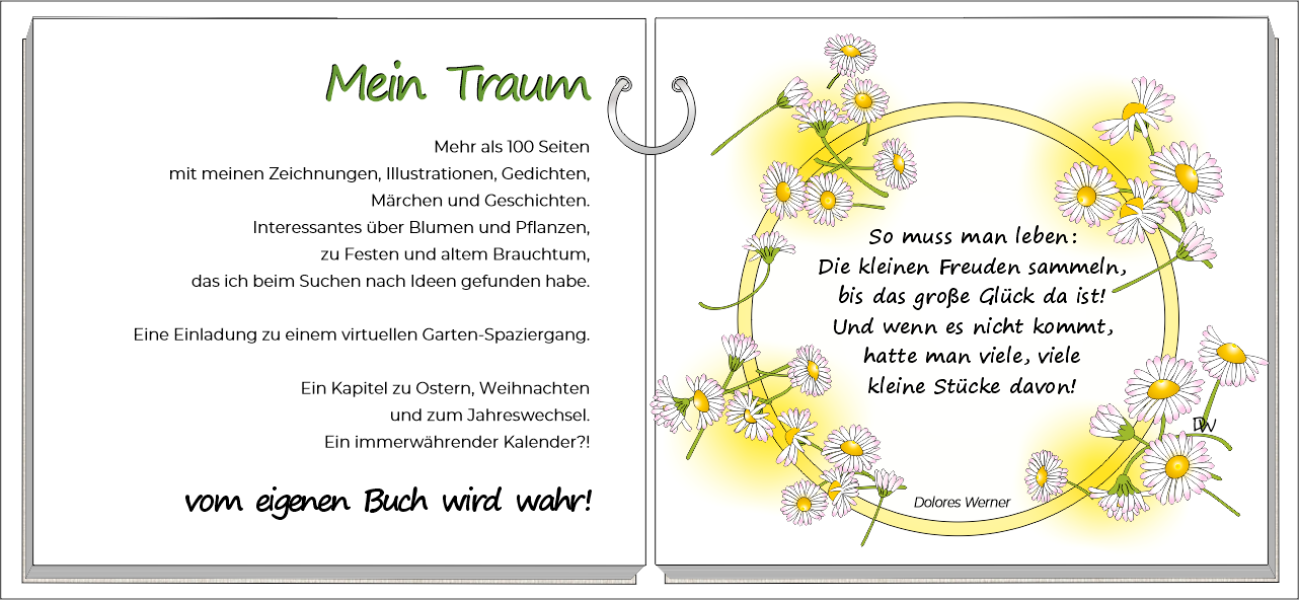 Mein Traum

Mehr als 100 Seiten
mit meinen Zeichnungen, Illustrationen, Gedichten,
Märchen und Geschichten.
Interessantes über Blumen und Pflanzen,
zu Festen und altem Brauchtum,
das ich beim Suchen nach Ideen gefunden habe.

Eine Einladung zu einem virtuellen Garten-Spaziergang.

Ein Kapitel zu Ostern, Weihnachten
und zum Jahreswechsel.
Ein immerwährender Kalender?!

vom eigenen Buch wird wahr!

So muss man leben:
Die kleinen Freuden sammeln,
bis das große Glück da ist!
Und wenn es nicht kommt,
hatte man viele, viele
kleine Stücke davon!

DW

Dolores Werner